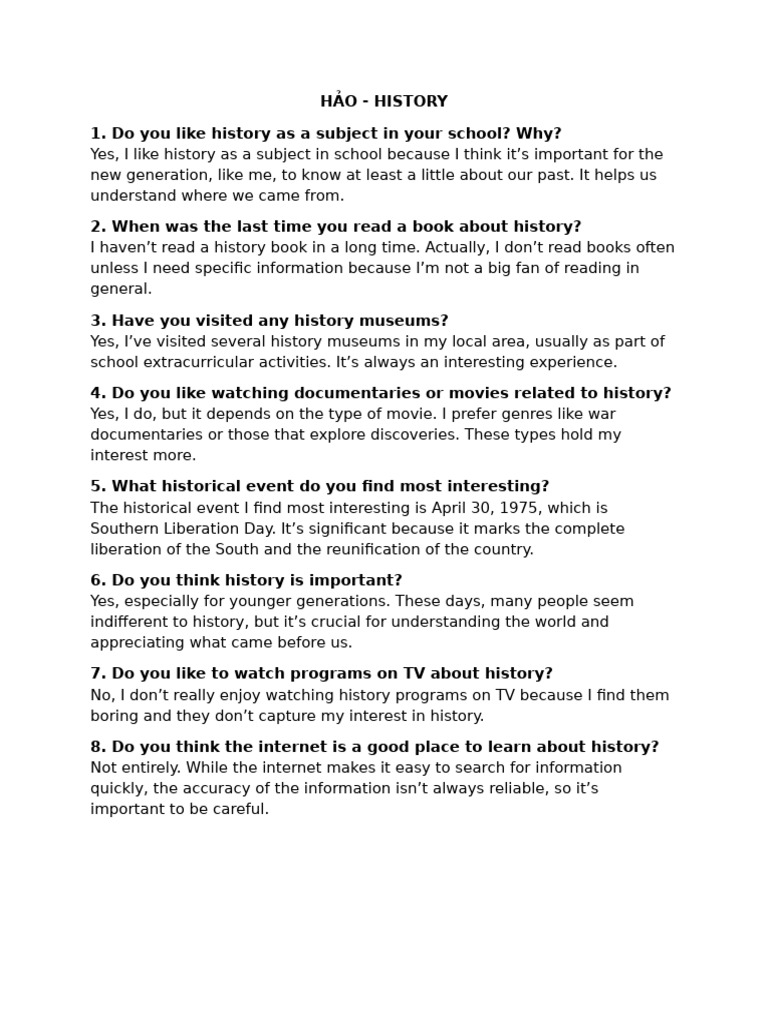 HẢO - HISTORY

1. Do you like history as a subject in your school? Why?
Yes, I like history as a subject in school because I think it’s important for the new generation, like me, to know at least a little about our past. It helps us understand where we came from.

2. When was the last time you read a book about history?
I haven’t read a history book in a long time. Actually, I don’t read books often unless I need specific information because I’m not a big fan of reading in general.

3. Have you visited any history museums?
Yes, I’ve visited several history museums in my local area, usually as part of school extracurricular activities. It’s always an interesting experience.

4. Do you like watching documentaries or movies related to history?
Yes, I do, but it depends on the type of movie. I prefer genres like war documentaries or those that explore discoveries. These types hold my interest more.

5. What historical event do you find most interesting?
The historical event I find most interesting is April 30, 1975, which is Southern Liberation Day. It’s significant because it marks the complete liberation of the South and the reunification of the country.

6. Do you think history is important?
Yes, especially for younger generations. These days, many people seem indifferent to history, but it’s crucial for understanding the world and appreciating what came before us.

7. Do you like to watch programs on TV about history?
No, I don’t really enjoy watching history programs on TV because I find them boring and they don’t capture my interest in history.

8. Do you think the internet is a good place to learn about history?
Not entirely. While the internet makes it easy to search for information quickly, the accuracy of the information isn’t always reliable, so it’s important to be careful.